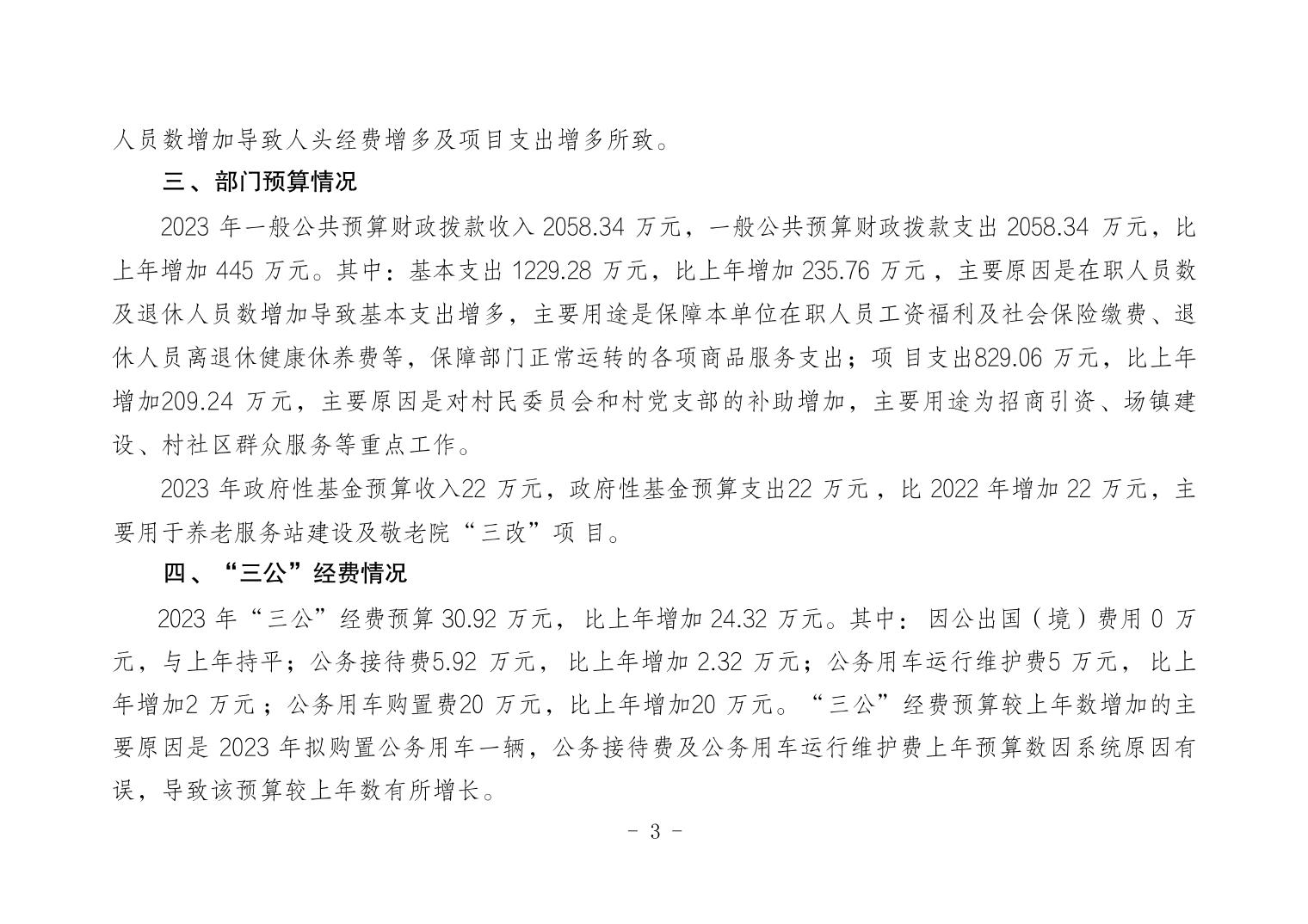 人员数增加导致人头经费增多及项目支出增多所致。

三、部门预算情况

2023 年一般公共预算财政拨款收入 2058.34 万元，一般公共预算财政拨款支出 2058.34 万元，比上年增加 445 万元。其中：基本支出 1229.28 万元，比上年增加 235.76 万元，主要原因是在职人员数及退休人员数增加导致基本支出增多，主要用途是保障本单位在职人员工资福利及社会保险缴费、退休人员离退休健康休养费等，保障部门正常运转的各项商品服务支出；项目支出829.06 万元，比上年增加209.24 万元，主要原因是对村民委员会和村党支部的补助增加，主要用途为招商引资、场镇建设、村社区群众服务等重点工作。

2023 年政府性基金预算收入22 万元，政府性基金预算支出22 万元，比 2022 年增加 22 万元，主要用于养老服务站建设及敬老院“三改”项目。

四、“三公”经费情况

2023 年“三公”经费预算 30.92 万元，比上年增加 24.32 万元。其中：因公出国（境）费用 0 万元，与上年持平；公务接待费5.92 万元，比上年增加 2.32 万元；公务用车运行维护费5 万元，比上年增加2 万元；公务用车购置费20 万元，比上年增加20 万元。“三公”经费预算较上年数增加的主要原因是 2023 年拟购置公务用车一辆，公务接待费及公务用车运行维护费上年预算数因系统原因有误，导致该预算较上年数有所增长。

- 3 -